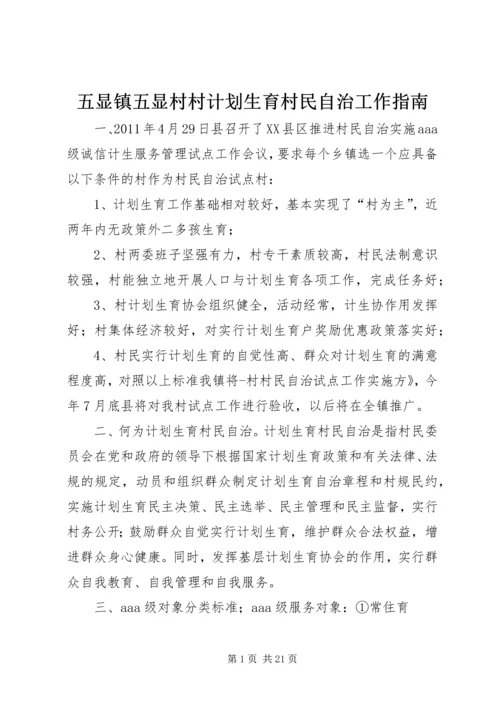 五显镇五显村村计划生育村民自治工作指南

一、2011年4月29日县召开了XX县区推进村民自治实施aaa级诚信计生服务管理试点工作会议，要求每个乡镇选一个应具备以下条件的村作为村民自治试点村：

1、计划生育工作基础相对较好，基本实现了“村为主”，近两年内无政策外二多孩生育；

2、村两委班子坚强有力，村专干素质较高，村民法制意识较强，村能独立地开展人口与计划生育各项工作，完成任务好；

3、村计划生育协会组织健全，活动经常，计生协作用发挥好；村集体经济较好，对实行计划生育户奖励优惠政策落实好；

4、村民实行计划生育的自觉性高、群众对计划生育的满意程度高，对照以上标准我镇将-村村民自治试点工作实施方》，今年7月底县将对我村试点工作进行验收，以后将在全镇推广。

二、何为计划生育村民自治。计划生育村民自治是指村民委员会在党和政府的领导下根据国家计划生育政策和有关法律、法规的规定，动员和组织群众制定计划生育自治章程和村规民约，实施计划生育民主决策、民主选举、民主管理和民主监督，实行村务公开；鼓励群众自觉实行计划生育，维护群众合法权益，增进群众身心健康。同时，发挥基层计划生育协会的作用，实行群众自我教育、自我管理和自我服务。

三、aaa级对象分类标准；aaa级服务对象：①常住育

第1页 共21页